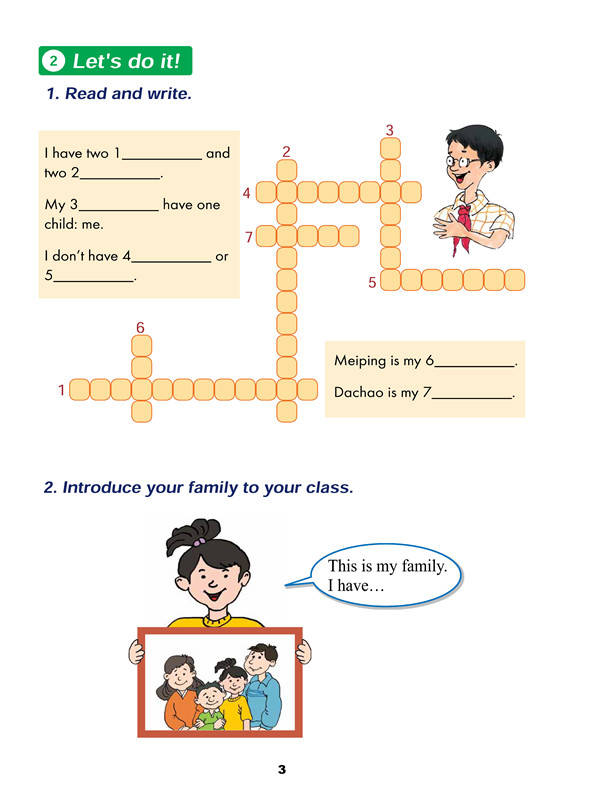 2 Let's do it!

1. Read and write.

I have two 1__________ and two 2__________.

My 3__________ have one child: me.

I don't have 4__________ or 5__________.

3

2

4

7

5

6

1

Meiping is my 6__________.

Dachao is my 7__________.

2. Introduce your family to your class.

This is my family. I have…

3